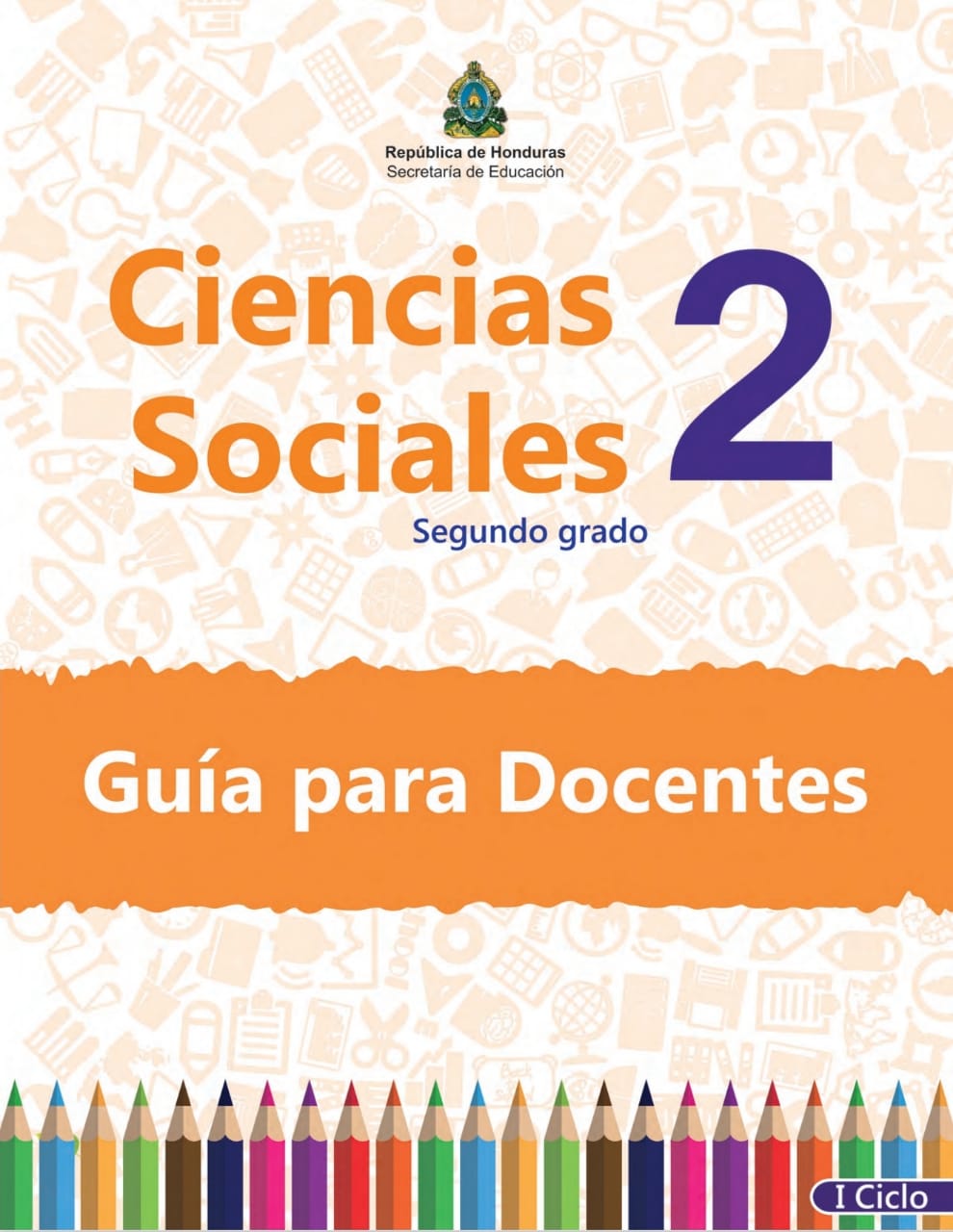 República de Honduras
Secretaría de Educación

Ciencias Sociales

2

Segundo grado

Guía para Docentes

I Ciclo